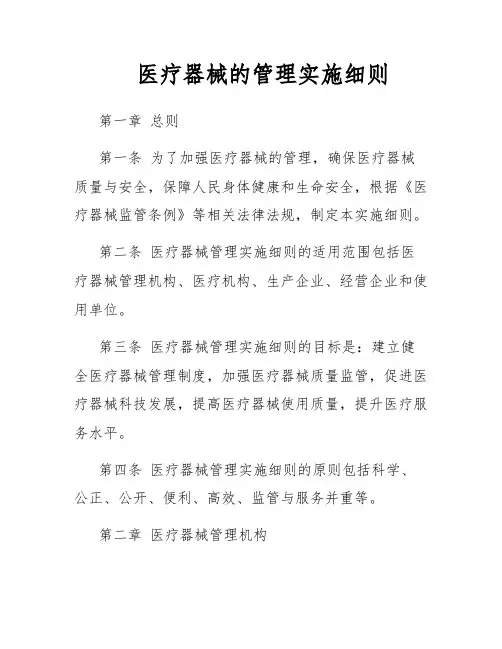 医疗器械的管理实施细则

第一章 总则

第一条 为了加强医疗器械的管理，确保医疗器械质量与安全，保障人民身体健康和生命安全，根据《医疗器械监管条例》等相关法律法规，制定本实施细则。

第二条 医疗器械管理实施细则的适用范围包括医疗器械管理机构、医疗机构、生产企业、经营企业和使用单位。

第三条 医疗器械管理实施细则的目标是：建立健全医疗器械管理制度，加强医疗器械质量监管，促进医疗器械科技发展，提高医疗器械使用质量，提升医疗服务水平。

第四条 医疗器械管理实施细则的原则包括科学、公正、公开、便利、高效、监管与服务并重等。

第二章 医疗器械管理机构